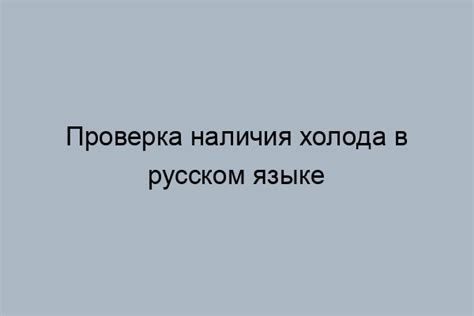 Проверка наличия холода в русском языке